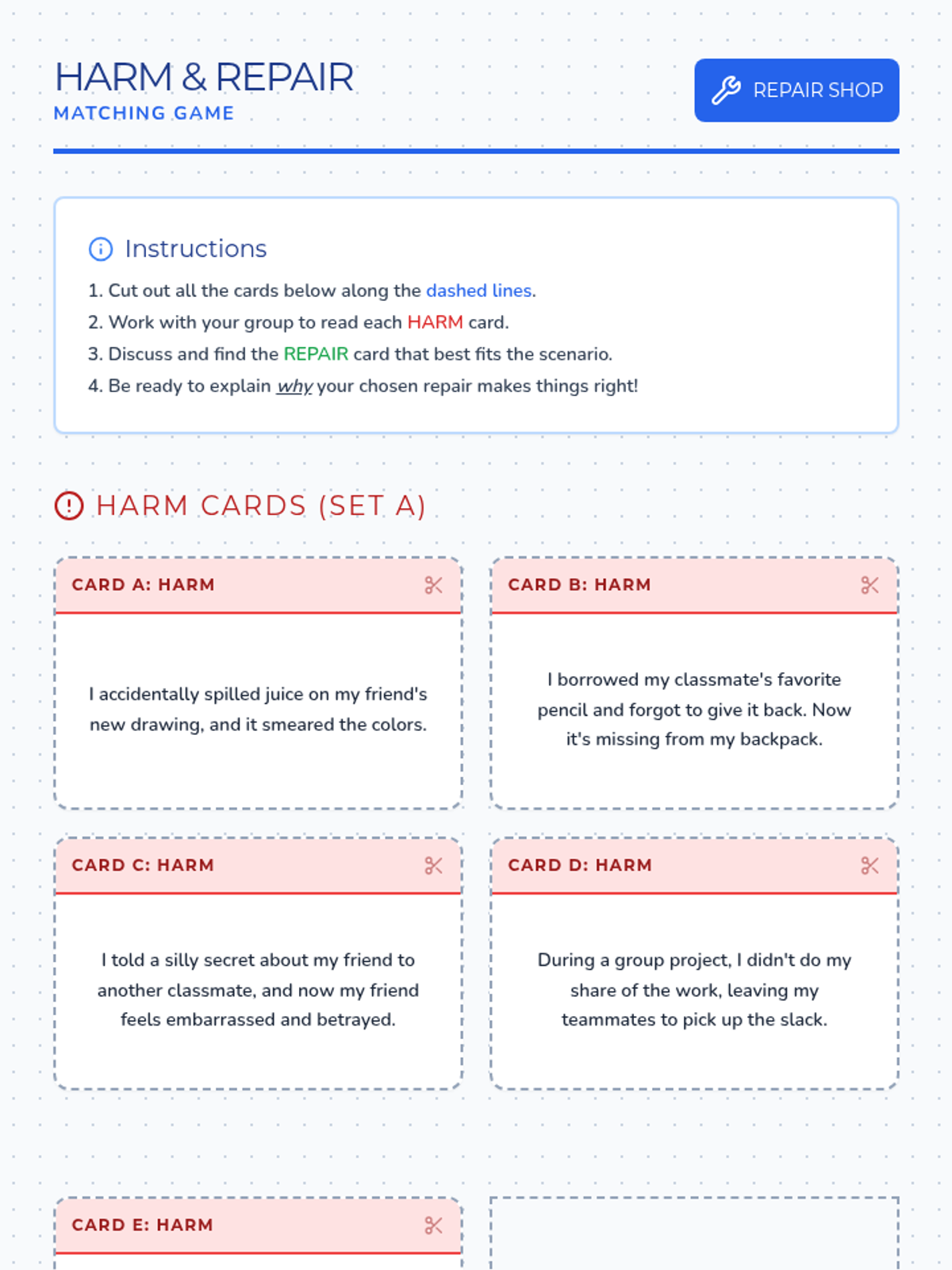 HARM & REPAIR
MATCHING GAME

REPAIR SHOP

Instructions

1. Cut out all the cards below along the dashed lines.
2. Work with your group to read each HARM card.
3. Discuss and find the REPAIR card that best fits the scenario.
4. Be ready to explain why your chosen repair makes things right!

HARM CARDS (SET A)

CARD A: HARM

I accidentally spilled juice on my friend's new drawing, and it smeared the colors.

CARD B: HARM

I borrowed my classmate's favorite pencil and forgot to give it back. Now it's missing from my backpack.

CARD C: HARM

I told a silly secret about my friend to another classmate, and now my friend feels embarrassed and betrayed.

CARD D: HARM

During a group project, I didn't do my share of the work, leaving my teammates to pick up the slack.

CARD E: HARM